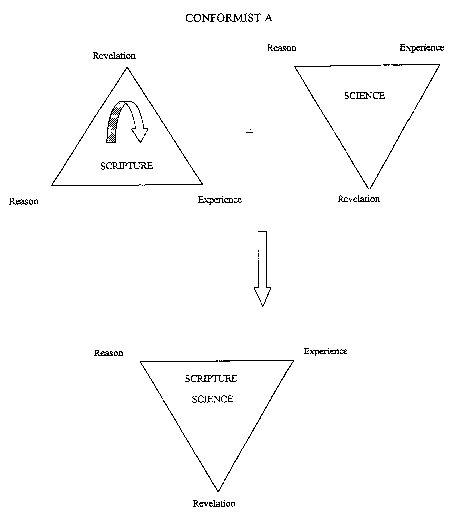 CONFORMIST A

Revelation

SCRIPTURE

Reason

Experience

Reason

Experience

SCIENCE

Revelation

Reason

Experience

SCRIPTURE

SCIENCE

Revelation